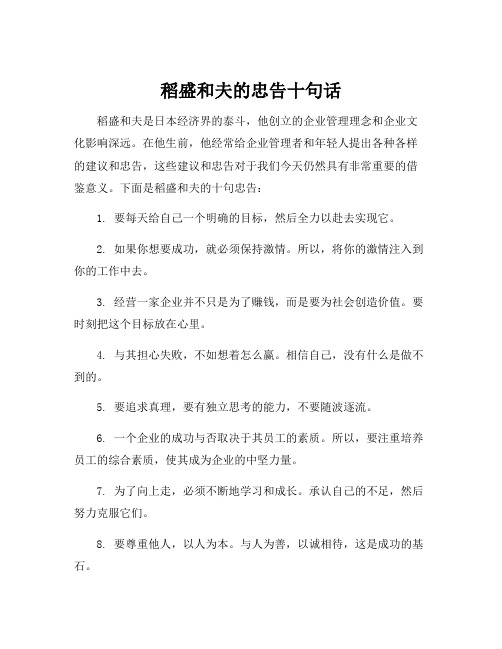 稻盛和夫的忠告十句话

稻盛和夫是日本经济界的泰斗，他创立的企业管理理念和企业文化影响深远。在他生前，他经常给企业管理者和年轻人提出各种各样的建议和忠告，这些建议和忠告对于我们今天仍然具有非常重要的借鉴意义。下面是稻盛和夫的十句忠告：

1. 要每天给自己一个明确的目标，然后全力以赴去实现它。

2. 如果你想要成功，就必须保持激情。所以，将你的激情注入到你的工作中去。

3. 经营一家企业并不只是为了赚钱，而是要为社会创造价值。要时刻把这个目标放在心里。

4. 与其担心失败，不如想着怎么赢。相信自己，没有什么是做不到的。

5. 要追求真理，要有独立思考的能力，不要随波逐流。

6. 一个企业的成功与否取决于其员工的素质。所以，要注重培养员工的综合素质，使其成为企业的中坚力量。

7. 为了向上走，必须不断地学习和成长。承认自己的不足，然后努力克服它们。

8. 要尊重他人，以人为本。与人为善，以诚相待，这是成功的基石。